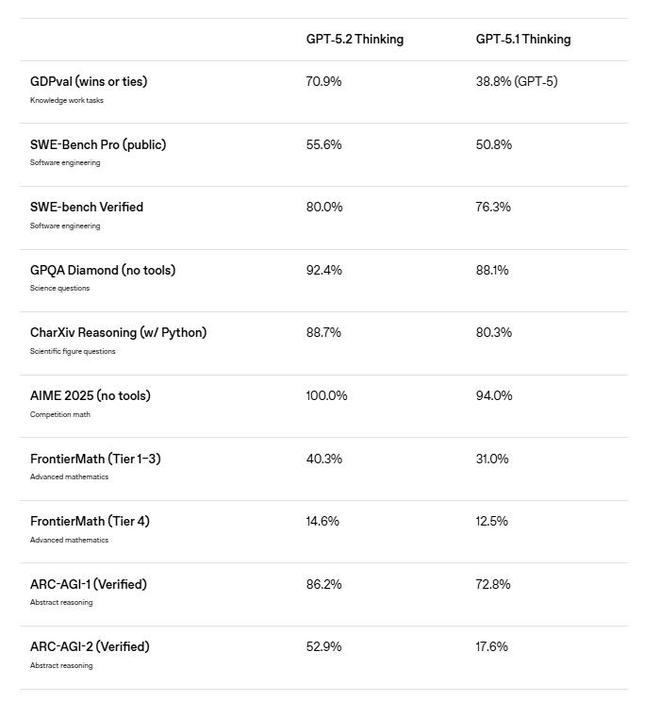 | | GPT-5.2 Thinking | GPT-5.1 Thinking |
|---|---|---|
| GDPval (wins or ties) Knowledge work tasks | 70.9% | 38.8% (GPT-5) |
| SWE-Bench Pro (public) Software engineering | 55.6% | 50.8% |
| SWE-bench Verified Software engineering | 80.0% | 76.3% |
| GPQA Diamond (no tools) Science questions | 92.4% | 88.1% |
| CharXiv Reasoning (w/ Python) Scientific figure questions | 88.7% | 80.3% |
| AIME 2025 (no tools) Competition math | 100.0% | 94.0% |
| FrontierMath (Tier 1–3) Advanced mathematics | 40.3% | 31.0% |
| FrontierMath (Tier 4) Advanced mathematics | 14.6% | 12.5% |
| ARC-AGI-1 (Verified) Abstract reasoning | 86.2% | 72.8% |
| ARC-AGI-2 (Verified) Abstract reasoning | 52.9% | 17.6% |